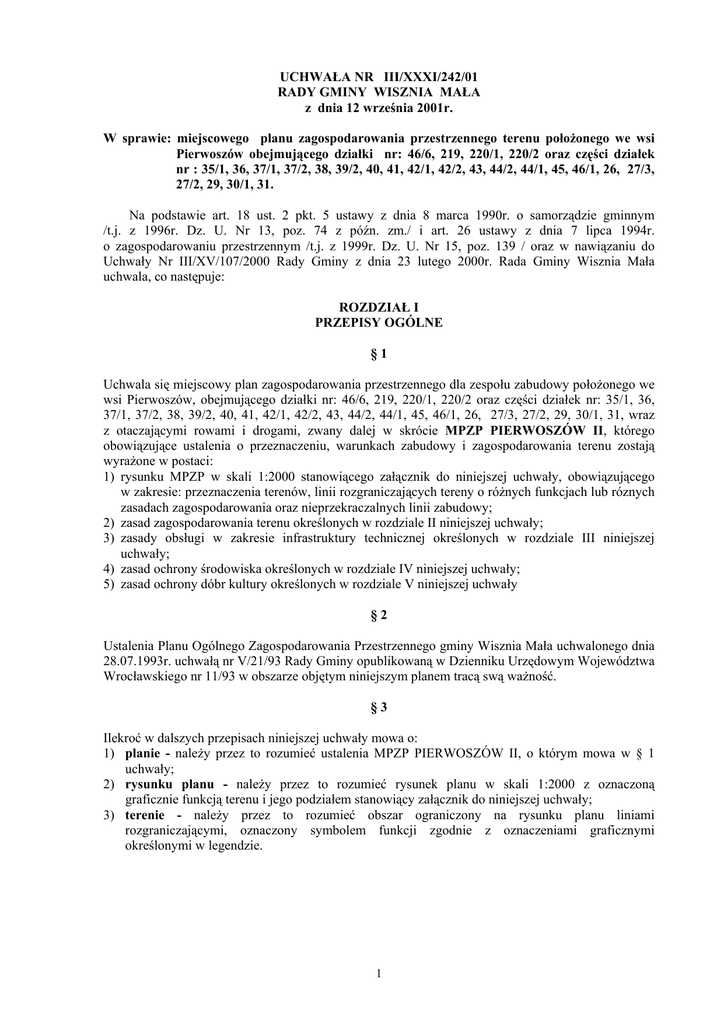 UCHWAŁA NR III/XXXI/242/01
RADY GMINY WISZNIA MAŁA
z dnia 12 września 2001r.

W sprawie: miejscowego planu zagospodarowania przestrzennego terenu położonego we wsi Pierwoszów obejmującego działki nr: 46/6, 219, 220/1, 220/2 oraz części działek nr : 35/1, 36, 37/1, 37/2, 38, 39/2, 40, 41, 42/1, 42/2, 43, 44/2, 44/1, 45, 46/1, 26, 27/3, 27/2, 29, 30/1, 31.

Na podstawie art. 18 ust. 2 pkt. 5 ustawy z dnia 8 marca 1990r. o samorządzie gminnym /t.j. z 1996r. Dz. U. Nr 13, poz. 74 z późn. zm./ i art. 26 ustawy z dnia 7 lipca 1994r. o zagospodarowaniu przestrzennym /t.j. z 1999r. Dz. U. Nr 15, poz. 139 / oraz w nawiązaniu do Uchwały Nr III/XV/107/2000 Rady Gminy z dnia 23 lutego 2000r. Rada Gminy Wisznia Mała uchwala, co następuje:

ROZDZIAŁ I
PRZEPISY OGÓLNE

§ 1

Uchwala się miejscowy plan zagospodarowania przestrzennego dla zespołu zabudowy położonego we wsi Pierwoszów, obejmującego działki nr: 46/6, 219, 220/1, 220/2 oraz części działek nr: 35/1, 36, 37/1, 37/2, 38, 39/2, 40, 41, 42/1, 42/2, 43, 44/2, 44/1, 45, 46/1, 26, 27/3, 27/2, 29, 30/1, 31, wraz z otaczającymi rowami i drogami, zwany dalej w skrócie MPZP PIERWOSZÓW II, którego obowiązujące ustalenia o przeznaczeniu, warunkach zabudowy i zagospodarowania terenu zostają wyrażone w postaci:
1) rysunku MPZP w skali 1:2000 stanowiącego załącznik do niniejszej uchwały, obowiązującego w zakresie: przeznaczenia terenów, linii rozgraniczających tereny o różnych funkcjach lub różnych zasadach zagospodarowania oraz nieprzekraczalnych linii zabudowy;
2) zasad zagospodarowania terenu określonych w rozdziale II niniejszej uchwały;
3) zasady obsługi w zakresie infrastruktury technicznej określonych w rozdziale III niniejszej uchwały;
4) zasad ochrony środowiska określonych w rozdziale IV niniejszej uchwały;
5) zasad ochrony dóbr kultury określonych w rozdziale V niniejszej uchwały

§ 2

Ustalenia Planu Ogólnego Zagospodarowania Przestrzennego gminy Wisznia Mała uchwalonego dnia 28.07.1993r. uchwałą nr V/21/93 Rady Gminy opublikowaną w Dzienniku Urzędowym Województwa Wrocławskiego nr 11/93 w obszarze objętym niniejszym planem tracą swą ważność.

§ 3

Ilekroć w dalszych przepisach niniejszej uchwały mowa o:
1) planie - należy przez to rozumieć ustalenia MPZP PIERWOSZÓW II, o którym mowa w § 1 uchwały;
2) rysunku planu - należy przez to rozumieć rysunek planu w skali 1:2000 z oznaczoną graficznie funkcją terenu i jego podziałem stanowiący załącznik do niniejszej uchwały;
3) terenie - należy przez to rozumieć obszar ograniczony na rysunku planu liniami rozgraniczającymi, oznaczony symbolem funkcji zgodnie z oznaczeniami graficznymi określonymi w legendzie.

1